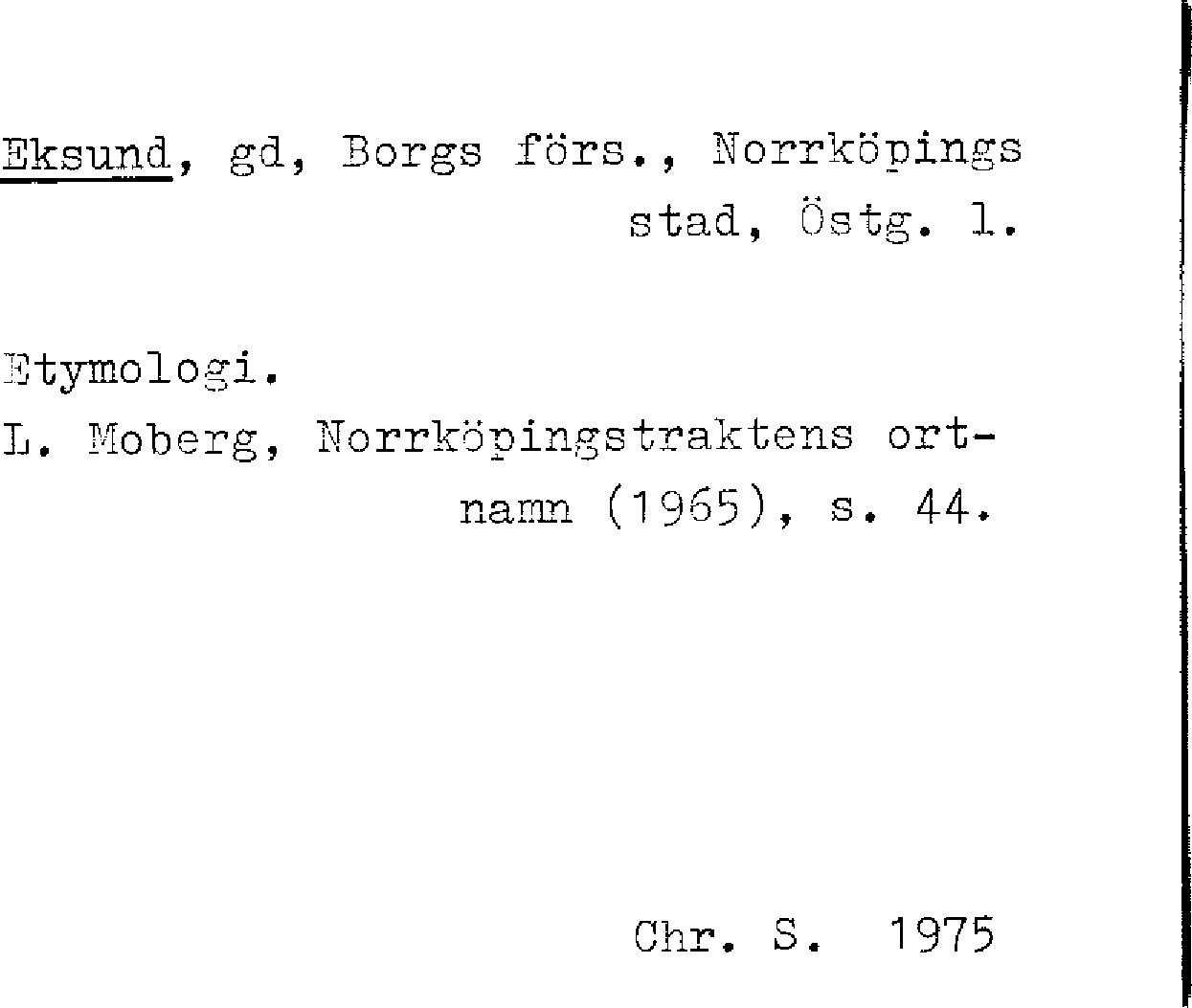 Eksund, gd, Borgs förs., Norrköpings stad, Östg. l.

Etymologi.

L. Moberg, Norrköpingstraktens ortnamn (1965), s. 44.

Chr. S. 1975